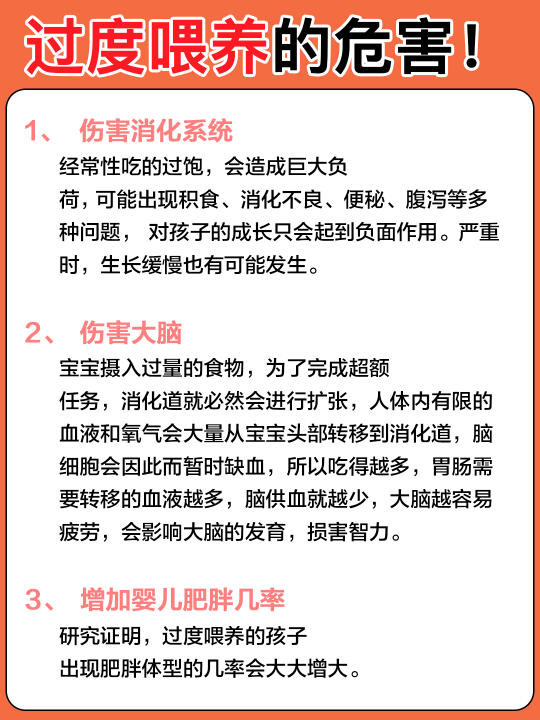 过度喂养的危害！

1、 伤害消化系统

经常性吃的过饱，会造成巨大负荷，可能出现积食、消化不良、便秘、腹泻等多种问题， 对孩子的成长只会起到负面作用。严重时，生长缓慢也有可能发生。

2、 伤害大脑

宝宝摄入过量的食物，为了完成超额任务，消化道就必然会进行扩张，人体内有限的血液和氧气会大量从宝宝头部转移到消化道，脑细胞会因此而暂时缺血，所以吃得越多，胃肠需要转移的血液越多，脑供血就越少，大脑越容易疲劳，会影响大脑的发育，损害智力。

3、 增加婴儿肥胖几率

研究证明，过度喂养的孩子出现肥胖体型的几率会大大增大。